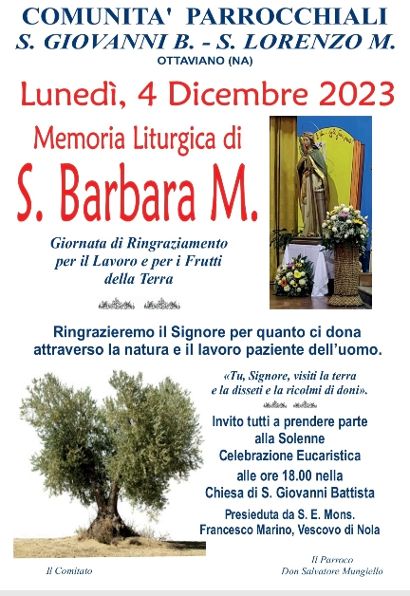 COMUNITA' PARROCCHIALI
S. GIOVANNI B. - S. LORENZO M.
OTTAVIANO (NA)

Lunedì, 4 Dicembre 2023

Memoria Liturgica di

S. Barbara M.

Giornata di Ringraziamento
per il Lavoro e per i Frutti
della Terra

Ringrazieremo il Signore per quanto ci dona attraverso la natura e il lavoro paziente dell'uomo.

«Tu, Signore, visiti la terra
e la disseti e la ricolmi di doni».

Invito tutti a prendere parte
alla Solenne
Celebrazione Eucaristica
alle ore 18.00 nella
Chiesa di S. Giovanni Battista

Presieduta da S. E. Mons.
Francesco Marino, Vescovo di Nola

Il Comitato

Il Parroco
Don Salvatore Mungiello